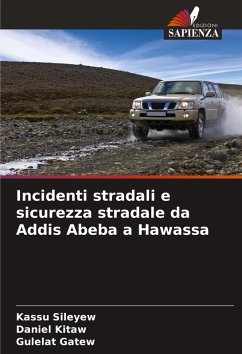 EDIZIONI
SAPIENZA

Incidenti stradali e sicurezza stradale da Addis Abeba a Hawassa

Kassu Sileyew
Daniel Kitaw
Gulelat Gatew